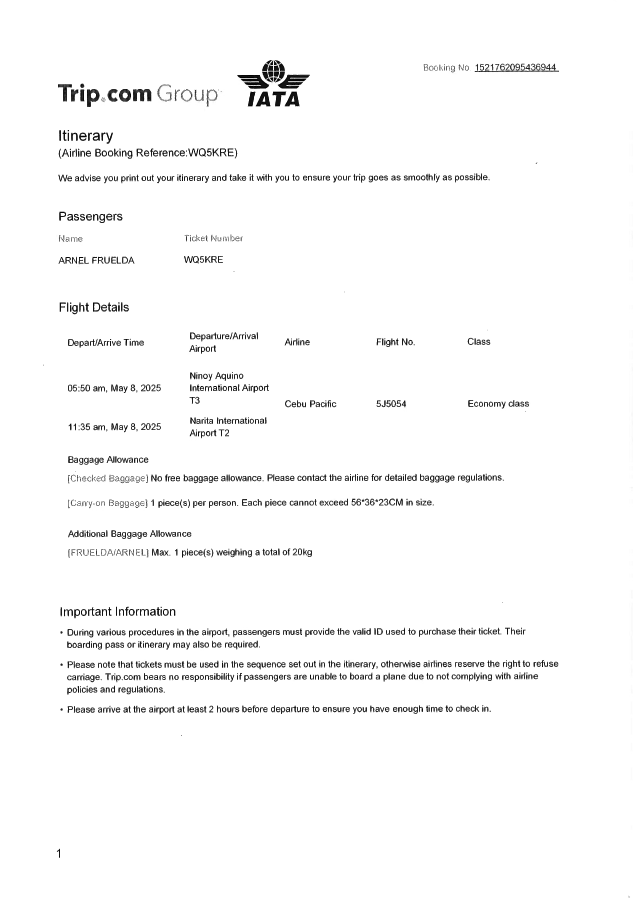 Booking No. 1521762095436944

Trip.com Group

IATA

Itinerary
(Airline Booking Reference:WQ5KRE)

We advise you print out your itinerary and take it with you to ensure your trip goes as smoothly as possible.

Passengers

| Name | Ticket Number |
|---|---|
| ARNEL FRUELDA | WQ5KRE |

Flight Details

| Depart/Arrive Time | Departure/Arrival Airport | Airline | Flight No. | Class |
|---|---|---|---|---|
| 05:50 am, May 8, 2025 | Ninoy Aquino International Airport T3 | Cebu Pacific | 5J5054 | Economy class |
| 11:35 am, May 8, 2025 | Narita International Airport T2 | | | |

Baggage Allowance

[Checked Baggage] No free baggage allowance. Please contact the airline for detailed baggage regulations.

[Carry-on Baggage] 1 piece(s) per person. Each piece cannot exceed 56*36*23CM in size.

Additional Baggage Allowance

[FRUELDA/ARNEL] Max. 1 piece(s) weighing a total of 20kg

Important Information

• During various procedures in the airport, passengers must provide the valid ID used to purchase their ticket. Their boarding pass or itinerary may also be required.

• Please note that tickets must be used in the sequence set out in the itinerary, otherwise airlines reserve the right to refuse carriage. Trip.com bears no responsibility if passengers are unable to board a plane due to not complying with airline policies and regulations.

• Please arrive at the airport at least 2 hours before departure to ensure you have enough time to check in.

1